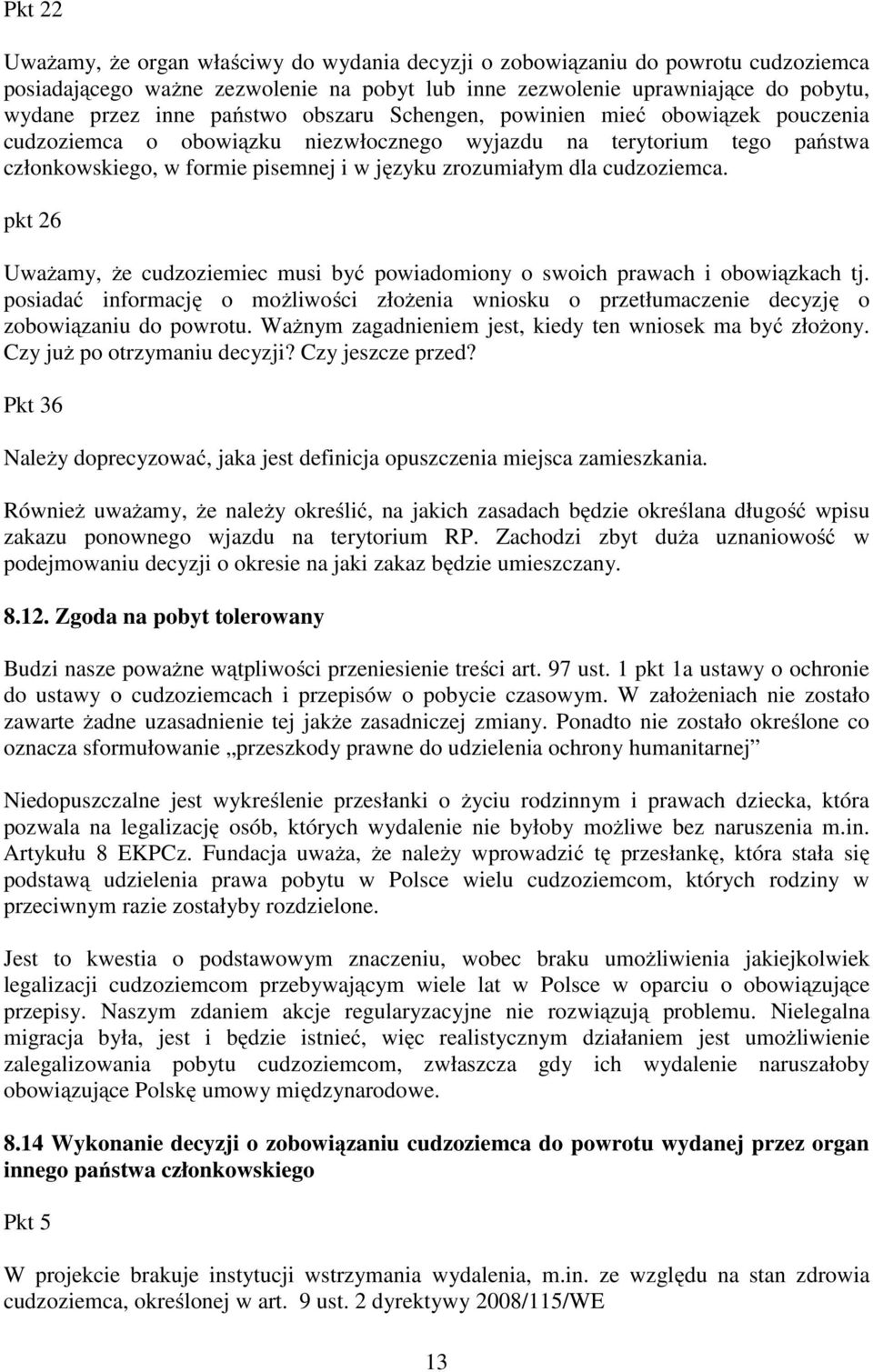 Pkt 22

Uważamy, że organ właściwy do wydania decyzji o zobowiązaniu do powrotu cudzoziemca posiadającego ważne zezwolenie na pobyt lub inne zezwolenie uprawniające do pobytu, wydane przez inne państwo obszaru Schengen, powinien mieć obowiązek pouczenia cudzoziemca o obowiązku niezwłocznego wyjazdu na terytorium tego państwa członkowskiego, w formie pisemnej i w języku zrozumiałym dla cudzoziemca.

pkt 26

Uważamy, że cudzoziemiec musi być powiadomiony o swoich prawach i obowiązkach tj. posiadać informację o możliwości złożenia wniosku o przetłumaczenie decyzję o zobowiązaniu do powrotu. Ważnym zagadnieniem jest, kiedy ten wniosek ma być złożony. Czy już po otrzymaniu decyzji? Czy jeszcze przed?

Pkt 36

Należy doprecyzować, jaka jest definicja opuszczenia miejsca zamieszkania.

Również uważamy, że należy określić, na jakich zasadach będzie określana długość wpisu zakazu ponownego wjazdu na terytorium RP. Zachodzi zbyt duża uznaniowość w podejmowaniu decyzji o okresie na jaki zakaz będzie umieszczany.

8.12. Zgoda na pobyt tolerowany

Budzi nasze poważne wątpliwości przeniesienie treści art. 97 ust. 1 pkt 1a ustawy o ochronie do ustawy o cudzoziemcach i przepisów o pobycie czasowym. W założeniach nie zostało zawarte żadne uzasadnienie tej jakże zasadniczej zmiany. Ponadto nie zostało określone co oznacza sformułowanie „przeszkody prawne do udzielenia ochrony humanitarnej”

Niedopuszczalne jest wykreślenie przesłanki o życiu rodzinnym i prawach dziecka, która pozwala na legalizację osób, których wydalenie nie byłoby możliwe bez naruszenia m.in. Artykułu 8 EKPCz. Fundacja uważa, że należy wprowadzić tę przesłankę, która stała się podstawą udzielenia prawa pobytu w Polsce wielu cudzoziemcom, których rodziny w przeciwnym razie zostałyby rozdzielone.

Jest to kwestia o podstawowym znaczeniu, wobec braku umożliwienia jakiejkolwiek legalizacji cudzoziemcom przebywającym wiele lat w Polsce w oparciu o obowiązujące przepisy. Naszym zdaniem akcje regularyzacyjne nie rozwiązują problemu. Nielegalna migracja była, jest i będzie istnieć, więc realistycznym działaniem jest umożliwienie zalegalizowania pobytu cudzoziemcom, zwłaszcza gdy ich wydalenie naruszałoby obowiązujące Polskę umowy międzynarodowe.

8.14 Wykonanie decyzji o zobowiązaniu cudzoziemca do powrotu wydanej przez organ innego państwa członkowskiego

Pkt 5

W projekcie brakuje instytucji wstrzymania wydalenia, m.in. ze względu na stan zdrowia cudzoziemca, określonej w art. 9 ust. 2 dyrektywy 2008/115/WE

13